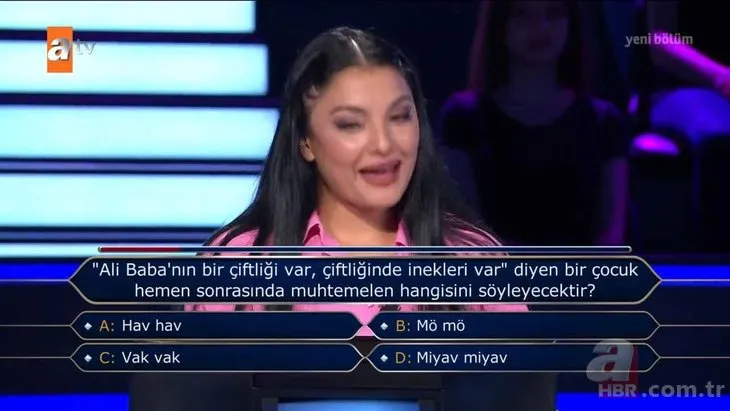 atv

yeni bölüm

"Ali Baba'nın bir çiftliği var, çiftliğinde inekleri var" diyen bir çocuk hemen sonrasında muhtemelen hangisini söyleyecektir?

A: Hav hav

B: Mö mö

C: Vak vak

D: Miyav miyav

a HBR.com.tr